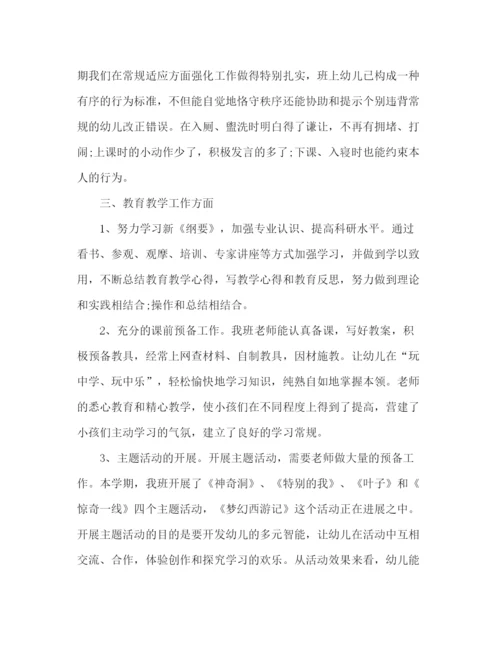 期我们在常规适应方面强化工作做得特别扎实，班上幼儿已构成一种有序的行为标准，不但能自觉地恪守秩序还能协助和提示个别违背常规的幼儿改正错误。在入厕、盥洗时明白得了谦让，不再有拥堵、打闹;上课时的小动作少了，积极发言的多了;下课、入寝时也能约束本人的行为。

三、教育教学工作方面

1、努力学习新《纲要》，加强专业认识、提高科研水平。通过看书、参观、观摩、培训、专家讲座等方式加强学习，并做到学以致用，不断总结教育教学心得，写教学心得和教育反思，努力做到理论和实践相结合;操作和总结相结合。

2、充分的课前预备工作。我班老师能认真备课，写好教案，积极预备教具，经常上网查材料、自制教具，因材施教。让幼儿在“玩中学、玩中乐”，轻松愉快地学习知识，纯熟自如地掌握本领。老师的悉心教育和精心教学，使小孩们在不同程度上得到了提高，营建了小孩们主动学习的气氛，建立了良好的学习常规。

3、主题活动的开展。开展主题活动，需要老师做大量的预备工作。本学期，我班开展了《神奇洞》、《特别的我》、《叶子》和《惊奇一线》四个主题活动，《梦幻西游记》这个活动正在进展之中。开展主题活动的目的是要开发幼儿的多元智能，让幼儿在活动中互相交流、合作，体验创作和探究学习的欢乐。从活动效果来看，幼儿能